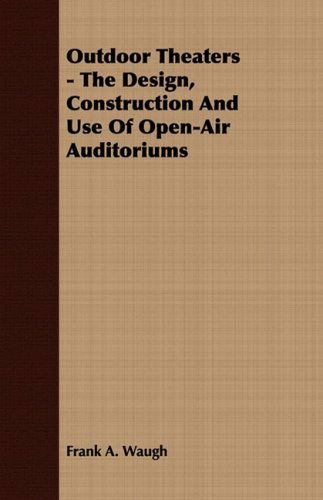 Outdoor Theaters - The Design, Construction And Use Of Open-Air Auditoriums

Frank A. Waugh